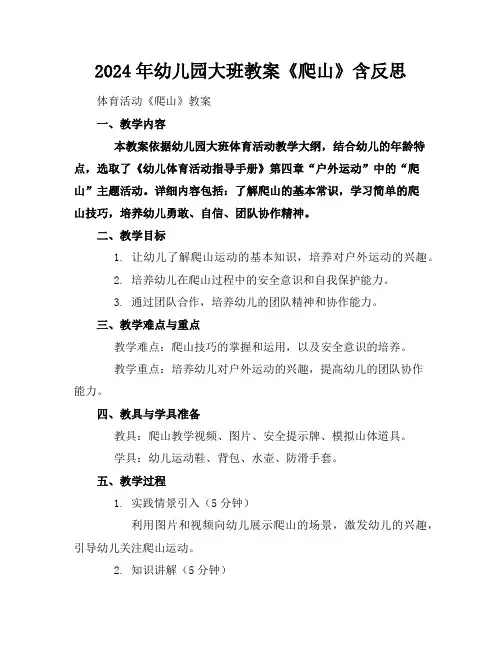 2024年幼儿园大班教案《爬山》含反思

体育活动《爬山》教案

一、教学内容

本教案依据幼儿园大班体育活动教学大纲，结合幼儿的年龄特点，选取了《幼儿体育活动指导手册》第四章“户外运动”中的“爬山”主题活动。详细内容包括：了解爬山的基本常识，学习简单的爬山技巧，培养幼儿勇敢、自信、团队协作精神。

二、教学目标

1. 让幼儿了解爬山运动的基本知识，培养对户外运动的兴趣。

2. 培养幼儿在爬山过程中的安全意识和自我保护能力。

3. 通过团队合作，培养幼儿的团队精神和协作能力。

三、教学难点与重点

教学难点：爬山技巧的掌握和运用，以及安全意识的培养。

教学重点：培养幼儿对户外运动的兴趣，提高幼儿的团队协作能力。

四、教具与学具准备

教具：爬山教学视频、图片、安全提示牌、模拟山体道具。

学具：幼儿运动鞋、背包、水壶、防滑手套。

五、教学过程

1. 实践情景引入（5分钟）

利用图片和视频向幼儿展示爬山的场景，激发幼儿的兴趣，引导幼儿关注爬山运动。

2. 知识讲解（5分钟）